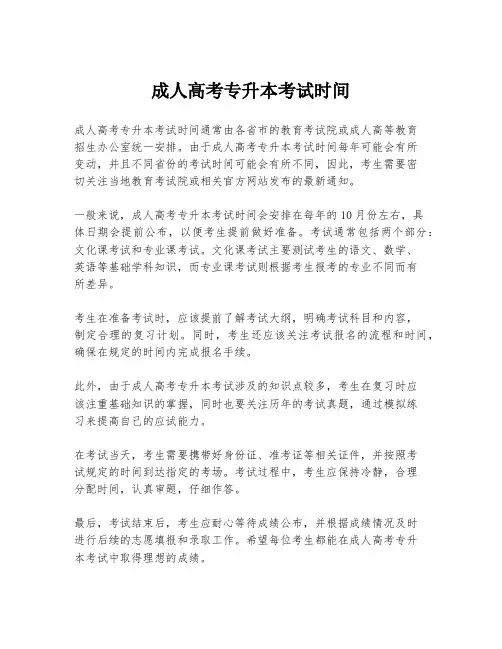 成人高考专升本考试时间

成人高考专升本考试时间通常由各省市的教育考试院或成人高等教育招生办公室统一安排。由于成人高考专升本考试时间每年可能会有所变动，并且不同省份的考试时间可能会有所不同，因此，考生需要密切关注当地教育考试院或相关官方网站发布的最新通知。

一般来说，成人高考专升本考试时间会安排在每年的10月份左右，具体日期会提前公布，以便考生提前做好准备。考试通常包括两个部分：文化课考试和专业课考试。文化课考试主要测试考生的语文、数学、英语等基础学科知识，而专业课考试则根据考生报考的专业不同而有所差异。

考生在准备考试时，应该提前了解考试大纲，明确考试科目和内容，制定合理的复习计划。同时，考生还应该关注考试报名的流程和时间，确保在规定的时间内完成报名手续。

此外，由于成人高考专升本考试涉及的知识点较多，考生在复习时应该注重基础知识的掌握，同时也要关注历年的考试真题，通过模拟练习来提高自己的应试能力。

在考试当天，考生需要携带好身份证、准考证等相关证件，并按照考试规定的时间到达指定的考场。考试过程中，考生应保持冷静，合理分配时间，认真审题，仔细作答。

最后，考试结束后，考生应耐心等待成绩公布，并根据成绩情况及时进行后续的志愿填报和录取工作。希望每位考生都能在成人高考专升本考试中取得理想的成绩。